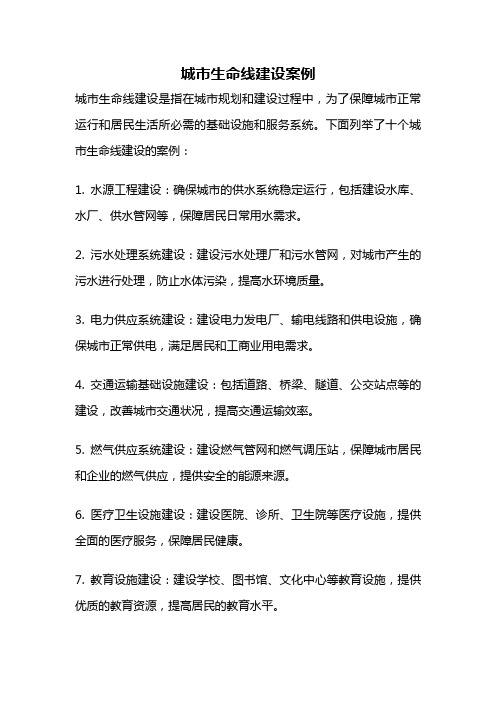 城市生命线建设案例

城市生命线建设是指在城市规划和建设过程中，为了保障城市正常运行和居民生活所必需的基础设施和服务系统。下面列举了十个城市生命线建设的案例：

1. 水源工程建设：确保城市的供水系统稳定运行，包括建设水库、水厂、供水管网等，保障居民日常用水需求。

2. 污水处理系统建设：建设污水处理厂和污水管网，对城市产生的污水进行处理，防止水体污染，提高水环境质量。

3. 电力供应系统建设：建设电力发电厂、输电线路和供电设施，确保城市正常供电，满足居民和工商业用电需求。

4. 交通运输基础设施建设：包括道路、桥梁、隧道、公交站点等的建设，改善城市交通状况，提高交通运输效率。

5. 燃气供应系统建设：建设燃气管网和燃气调压站，保障城市居民和企业的燃气供应，提供安全的能源来源。

6. 医疗卫生设施建设：建设医院、诊所、卫生院等医疗设施，提供全面的医疗服务，保障居民健康。

7. 教育设施建设：建设学校、图书馆、文化中心等教育设施，提供优质的教育资源，提高居民的教育水平。